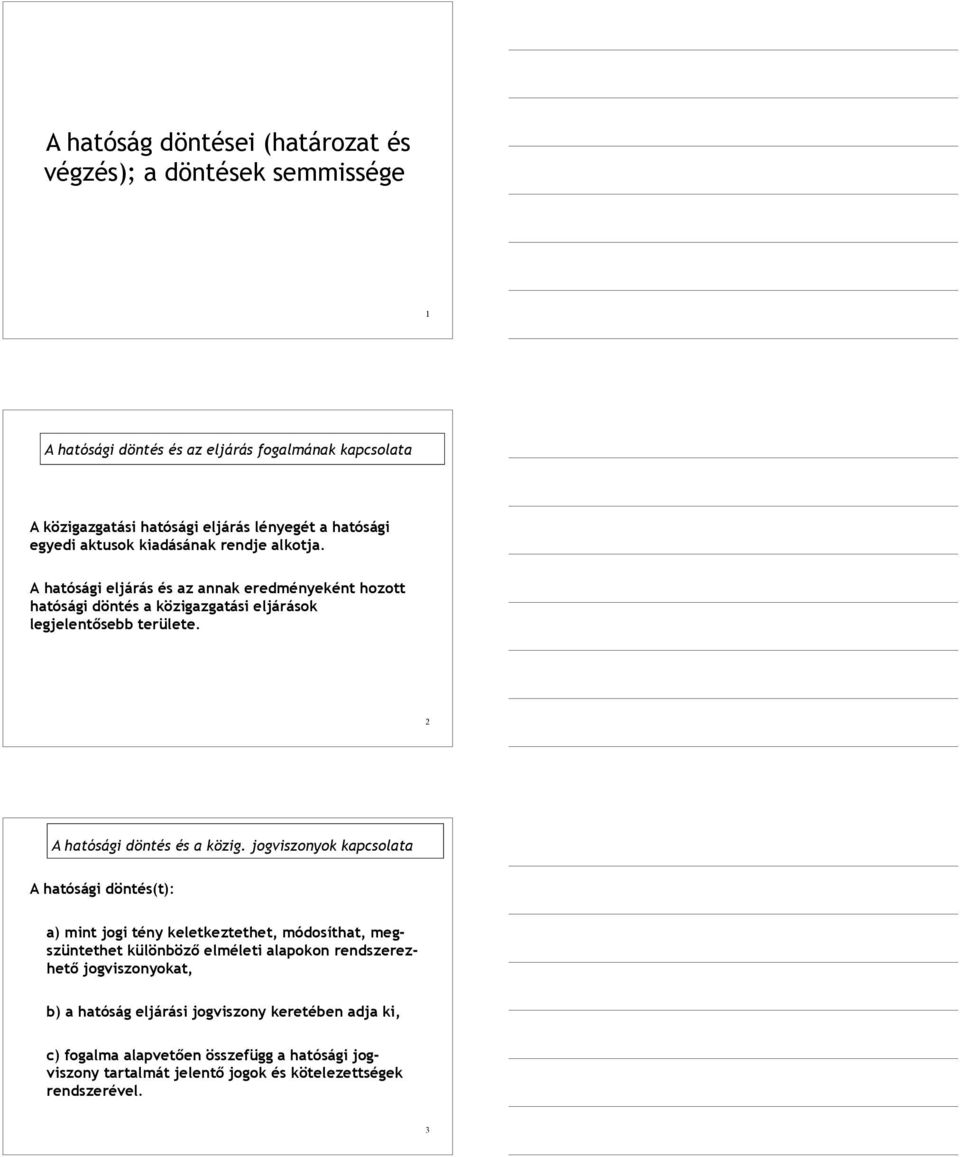 A hatóság döntései (határozat és végzés); a döntések semmissége

1

A hatósági döntés és az eljárás fogalmának kapcsolata

A közigazgatási hatósági eljárás lényegét a hatósági egyedi aktusok kiadásának rendje alkotja.

A hatósági eljárás és az annak eredményeként hozott hatósági döntés a közigazgatási eljárások legjelentősebb területe.

2

A hatósági döntés és a közig. jogviszonyok kapcsolata

A hatósági döntés(t):

a) mint jogi tény keletkeztethet, módosíthat, megszüntethet különböző elméleti alapokon rendszerezhető jogviszonyokat,

b) a hatóság eljárási jogviszony keretében adja ki,

c) fogalma alapvetően összefügg a hatósági jogviszony tartalmát jelentő jogok és kötelezettségek rendszerével.

3